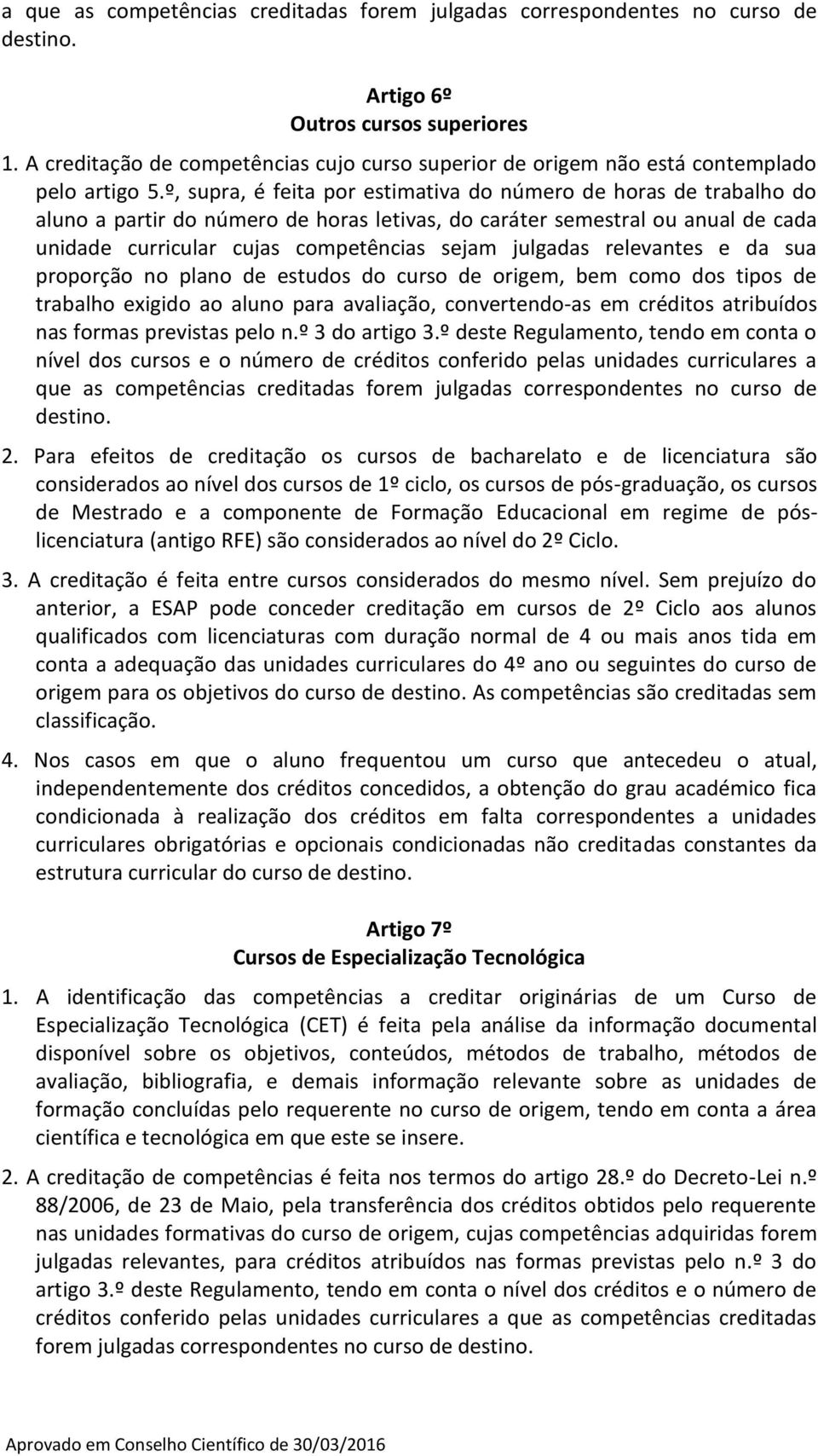 a que as competências creditadas forem julgadas correspondentes no curso de destino.

Artigo 6º
Outros cursos superiores

1. A creditação de competências cujo curso superior de origem não está contemplado pelo artigo 5.º, supra, é feita por estimativa do número de horas de trabalho do aluno a partir do número de horas letivas, do caráter semestral ou anual de cada unidade curricular cujas competências sejam julgadas relevantes e da sua proporção no plano de estudos do curso de origem, bem como dos tipos de trabalho exigido ao aluno para avaliação, convertendo-as em créditos atribuídos nas formas previstas pelo n.º 3 do artigo 3.º deste Regulamento, tendo em conta o nível dos cursos e o número de créditos conferido pelas unidades curriculares a que as competências creditadas forem julgadas correspondentes no curso de destino.

2. Para efeitos de creditação os cursos de bacharelato e de licenciatura são considerados ao nível dos cursos de 1º ciclo, os cursos de pós-graduação, os cursos de Mestrado e a componente de Formação Educacional em regime de pós-licenciatura (antigo RFE) são considerados ao nível do 2º Ciclo.

3. A creditação é feita entre cursos considerados do mesmo nível. Sem prejuízo do anterior, a ESAP pode conceder creditação em cursos de 2º Ciclo aos alunos qualificados com licenciaturas com duração normal de 4 ou mais anos tida em conta a adequação das unidades curriculares do 4º ano ou seguintes do curso de origem para os objetivos do curso de destino. As competências são creditadas sem classificação.

4. Nos casos em que o aluno frequentou um curso que antecedeu o atual, independentemente dos créditos concedidos, a obtenção do grau académico fica condicionada à realização dos créditos em falta correspondentes a unidades curriculares obrigatórias e opcionais condicionadas não creditadas constantes da estrutura curricular do curso de destino.

Artigo 7º
Cursos de Especialização Tecnológica

1. A identificação das competências a creditar originárias de um Curso de Especialização Tecnológica (CET) é feita pela análise da informação documental disponível sobre os objetivos, conteúdos, métodos de trabalho, métodos de avaliação, bibliografia, e demais informação relevante sobre as unidades de formação concluídas pelo requerente no curso de origem, tendo em conta a área científica e tecnológica em que este se insere.

2. A creditação de competências é feita nos termos do artigo 28.º do Decreto-Lei n.º 88/2006, de 23 de Maio, pela transferência dos créditos obtidos pelo requerente nas unidades formativas do curso de origem, cujas competências adquiridas forem julgadas relevantes, para créditos atribuídos nas formas previstas pelo n.º 3 do artigo 3.º deste Regulamento, tendo em conta o nível dos créditos e o número de créditos conferido pelas unidades curriculares a que as competências creditadas forem julgadas correspondentes no curso de destino.

Aprovado em Conselho Científico de 30/03/2016